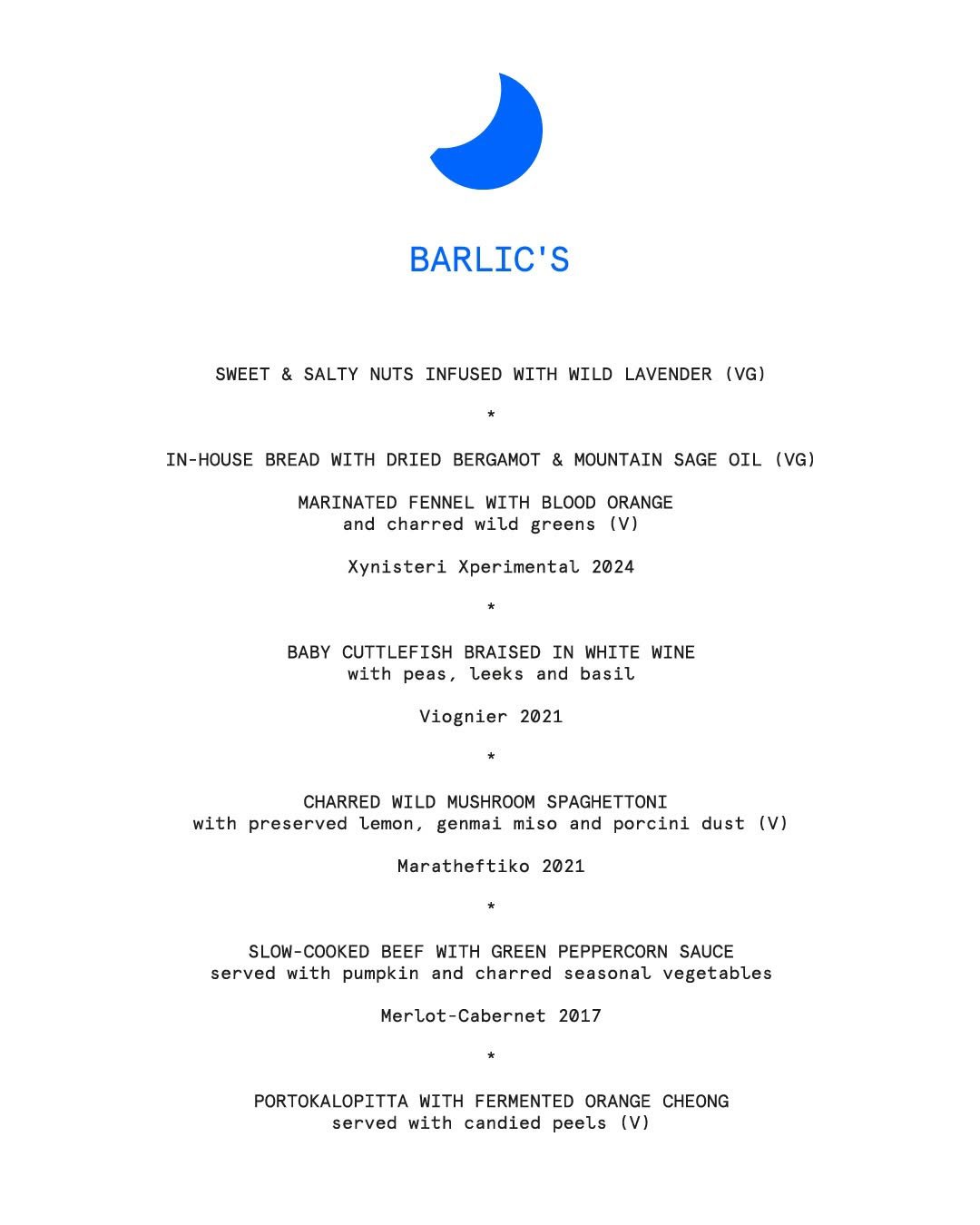 BARLIC'S

SWEET & SALTY NUTS INFUSED WITH WILD LAVENDER (VG)

*

IN-HOUSE BREAD WITH DRIED BERGAMOT & MOUNTAIN SAGE OIL (VG)

MARINATED FENNEL WITH BLOOD ORANGE
and charred wild greens (V)

Xynisteri Xperimental 2024

*

BABY CUTTLEFISH BRAISED IN WHITE WINE
with peas, leeks and basil

Viognier 2021

*

CHARRED WILD MUSHROOM SPAGHETTONI
with preserved lemon, genmai miso and porcini dust (V)

Maratheftiko 2021

*

SLOW-COOKED BEEF WITH GREEN PEPPERCORN SAUCE
served with pumpkin and charred seasonal vegetables

Merlot-Cabernet 2017

*

PORTOKALOPITTA WITH FERMENTED ORANGE CHEONG
served with candied peels (V)